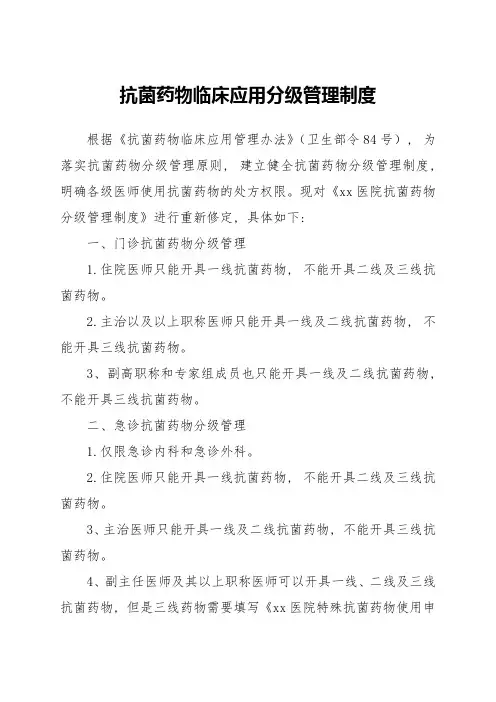 抗菌药物临床应用分级管理制度

根据《抗菌药物临床应用管理办法》（卫生部令84号），为落实抗菌药物分级管理原则，建立健全抗菌药物分级管理制度，明确各级医师使用抗菌药物的处方权限。现对《xx医院抗菌药物分级管理制度》进行重新修定，具体如下：

一、门诊抗菌药物分级管理

1.住院医师只能开具一线抗菌药物，不能开具二线及三线抗菌药物。

2.主治以及以上职称医师只能开具一线及二线抗菌药物，不能开具三线抗菌药物。

3、副高职称和专家组成员也只能开具一线及二线抗菌药物，不能开具三线抗菌药物。

二、急诊抗菌药物分级管理

1.仅限急诊内科和急诊外科。

2.住院医师只能开具一线抗菌药物，不能开具二线及三线抗菌药物。

3、主治医师只能开具一线及二线抗菌药物，不能开具三线抗菌药物。

4、副主任医师及其以上职称医师可以开具一线、二线及三线抗菌药物，但是三线药物需要填写《xx医院特殊抗菌药物使用申